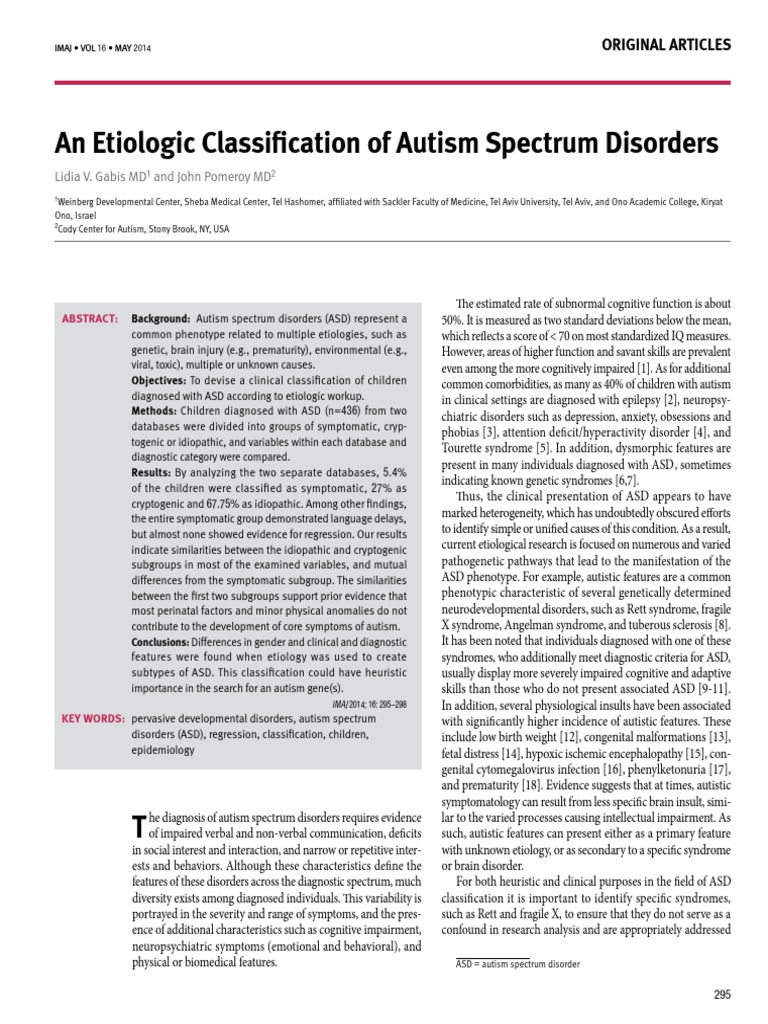 IMAJ • VOL 16 • MAY 2014

ORIGINAL ARTICLES

An Etiologic Classification of Autism Spectrum Disorders

Lidia V. Gabis MD$^1$ and John Pomeroy MD$^2$

$^1$Weinberg Developmental Center, Sheba Medical Center, Tel Hashomer, affiliated with Sackler Faculty of Medicine, Tel Aviv University, Tel Aviv, and Ono Academic College, Kiryat Ono, Israel
$^2$Cody Center for Autism, Stony Brook, NY, USA

ABSTRACT: Background: Autism spectrum disorders (ASD) represent a common phenotype related to multiple etiologies, such as genetic, brain injury (e.g., prematurity), environmental (e.g., viral, toxic), multiple or unknown causes.
Objectives: To devise a clinical classification of children diagnosed with ASD according to etiologic workup.
Methods: Children diagnosed with ASD (n=436) from two databases were divided into groups of symptomatic, cryptogenic or idiopathic, and variables within each database and diagnostic category were compared.
Results: By analyzing the two separate databases, 5.4% of the children were classified as symptomatic, 27% as cryptogenic and 67.75% as idiopathic. Among other findings, the entire symptomatic group demonstrated language delays, but almost none showed evidence for regression. Our results indicate similarities between the idiopathic and cryptogenic subgroups in most of the examined variables, and mutual differences from the symptomatic subgroup. The similarities between the first two subgroups support prior evidence that most perinatal factors and minor physical anomalies do not contribute to the development of core symptoms of autism.
Conclusions: Differences in gender and clinical and diagnostic features were found when etiology was used to create subtypes of ASD. This classification could have heuristic importance in the search for an autism gene(s).

IMAJ 2014; 16: 295–298

KEY WORDS: pervasive developmental disorders, autism spectrum disorders (ASD), regression, classification, children, epidemiology

The diagnosis of autism spectrum disorders requires evidence of impaired verbal and non-verbal communication, deficits in social interest and interaction, and narrow or repetitive interests and behaviors. Although these characteristics define the features of these disorders across the diagnostic spectrum, much diversity exists among diagnosed individuals. This variability is portrayed in the severity and range of symptoms, and the presence of additional characteristics such as cognitive impairment, neuropsychiatric symptoms (emotional and behavioral), and physical or biomedical features.

The estimated rate of subnormal cognitive function is about 50%. It is measured as two standard deviations below the mean, which reflects a score of < 70 on most standardized IQ measures. However, areas of higher function and savant skills are prevalent even among the more cognitively impaired [1]. As for additional common comorbidities, as many as 40% of children with autism in clinical settings are diagnosed with epilepsy [2], neuropsychiatric disorders such as depression, anxiety, obsessions and phobias [3], attention deficit/hyperactivity disorder [4], and Tourette syndrome [5]. In addition, dysmorphic features are present in many individuals diagnosed with ASD, sometimes indicating known genetic syndromes [6,7].

Thus, the clinical presentation of ASD appears to have marked heterogeneity, which has undoubtedly obscured efforts to identify simple or unified causes of this condition. As a result, current etiological research is focused on numerous and varied pathogenetic pathways that lead to the manifestation of the ASD phenotype. For example, autistic features are a common phenotypic characteristic of several genetically determined neurodevelopmental disorders, such as Rett syndrome, fragile X syndrome, Angelman syndrome, and tuberous sclerosis [8]. It has been noted that individuals diagnosed with one of these syndromes, who additionally meet diagnostic criteria for ASD, usually display more severely impaired cognitive and adaptive skills than those who do not present associated ASD [9-11]. In addition, several physiological insults have been associated with significantly higher incidence of autistic features. These include low birth weight [12], congenital malformations [13], fetal distress [14], hypoxic ischemic encephalopathy [15], congenital cytomegalovirus infection [16], phenylketonuria [17], and prematurity [18]. Evidence suggests that at times, autistic symptomatology can result from less specific brain insult, similar to the varied processes causing intellectual impairment. As such, autistic features can present either as a primary feature with unknown etiology, or as secondary to a specific syndrome or brain disorder.

For both heuristic and clinical purposes in the field of ASD classification it is important to identify specific syndromes, such as Rett and fragile X, to ensure that they do not serve as a confound in research analysis and are appropriately addressed

ASD = autism spectrum disorder

295